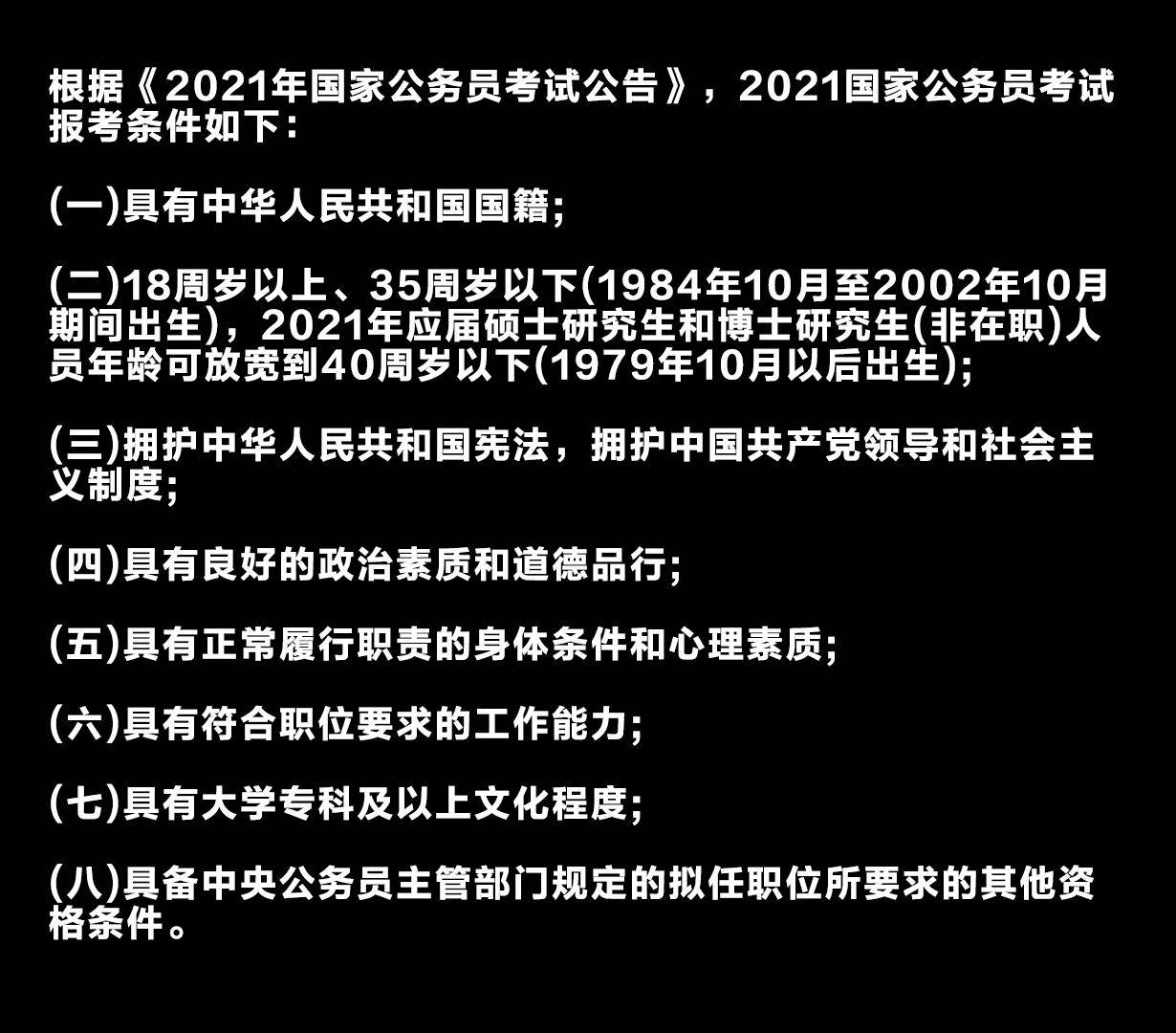 根据《2021年国家公务员考试公告》，2021国家公务员考试报考条件如下：

(一)具有中华人民共和国国籍;

(二)18周岁以上、35周岁以下(1984年10月至2002年10月期间出生)，2021年应届硕士研究生和博士研究生(非在职)人员年龄可放宽到40周岁以下(1979年10月以后出生);

(三)拥护中华人民共和国宪法，拥护中国共产党领导和社会主义制度;

(四)具有良好的政治素质和道德品行;

(五)具有正常履行职责的身体条件和心理素质;

(六)具有符合职位要求的工作能力;

(七)具有大学专科及以上文化程度;

(八)具备中央公务员主管部门规定的拟任职位所要求的其他资格条件。